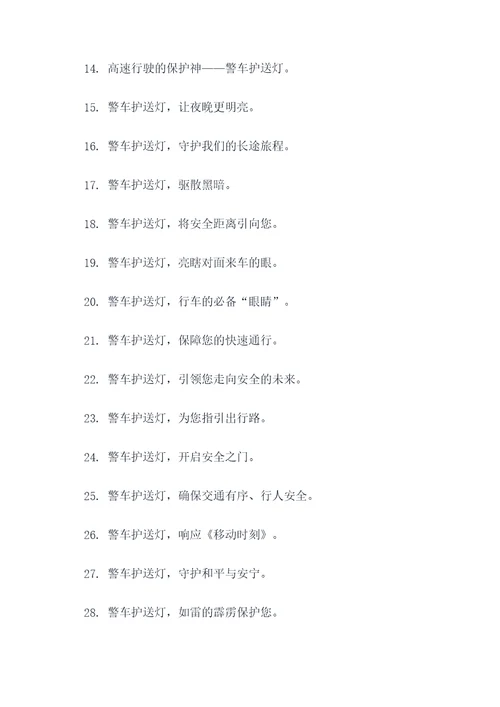 14. 高速行驶的保护神——警车护送灯。

15. 警车护送灯，让夜晚更明亮。

16. 警车护送灯，守护我们的长途旅程。

17. 警车护送灯，驱散黑暗。

18. 警车护送灯，将安全距离引向您。

19. 警车护送灯，亮瞎对面来车的眼。

20. 警车护送灯，行车的必备“眼睛”。

21. 警车护送灯，保障您的快速通行。

22. 警车护送灯，引领您走向安全的未来。

23. 警车护送灯，为您指引出行路。

24. 警车护送灯，开启安全之门。

25. 警车护送灯，确保交通有序、行人安全。

26. 警车护送灯，响应《移动时刻》。

27. 警车护送灯，守护和平与安宁。

28. 警车护送灯，如雷的霹雳保护您。